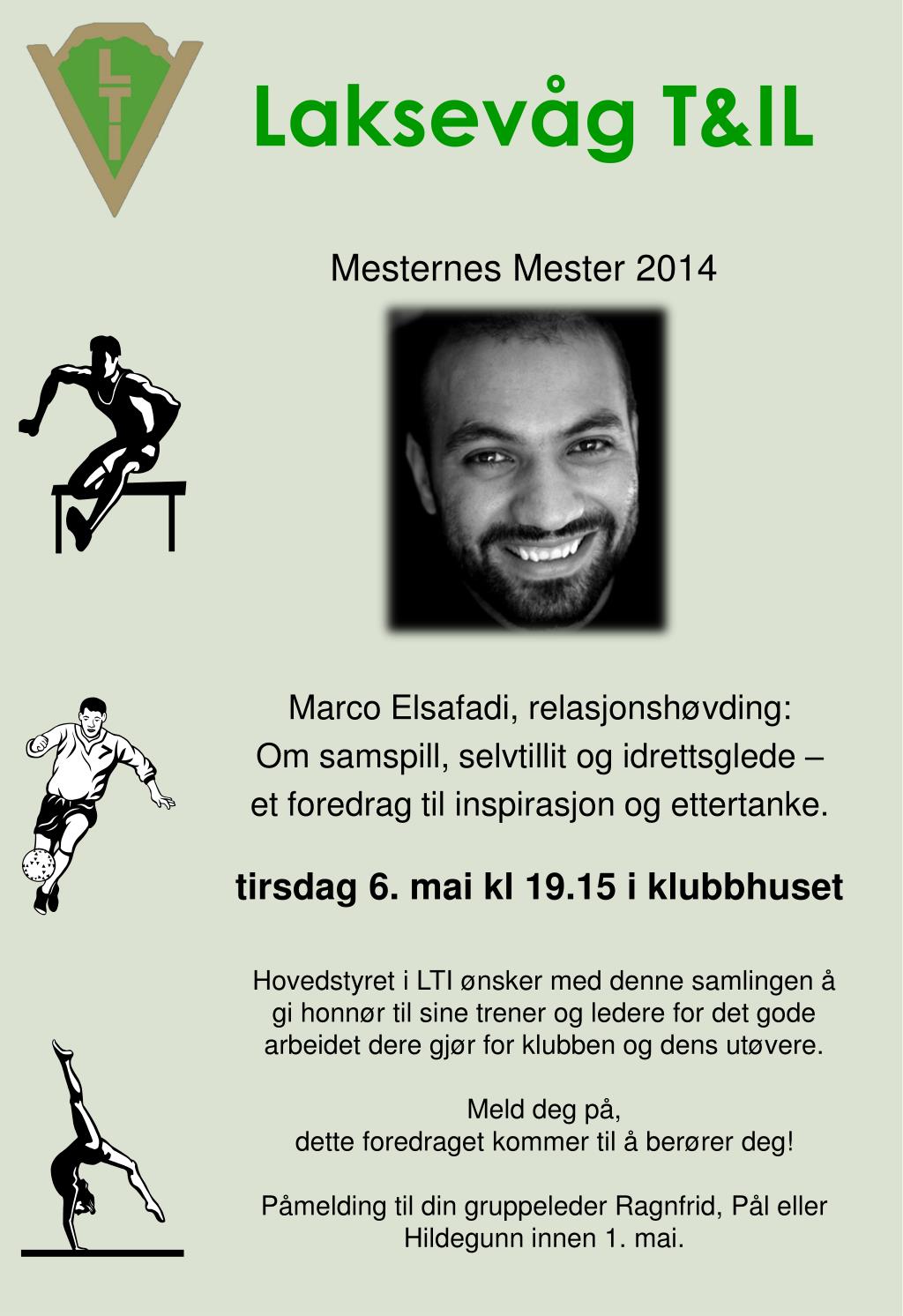 LTI

Laksevåg T&IL

Mesternes Mester 2014

Marco Elsafadi, relasjonshøvding:
Om samspill, selvtillit og idrettsglede –
et foredrag til inspirasjon og ettertanke.

tirsdag 6. mai kl 19.15 i klubbhuset

Hovedstyret i LTI ønsker med denne samlingen å gi honnør til sine trener og ledere for det gode arbeidet dere gjør for klubben og dens utøvere.

Meld deg på,
dette foredraget kommer til å berører deg!

Påmelding til din gruppeleder Ragnfrid, Pål eller Hildegunn innen 1. mai.